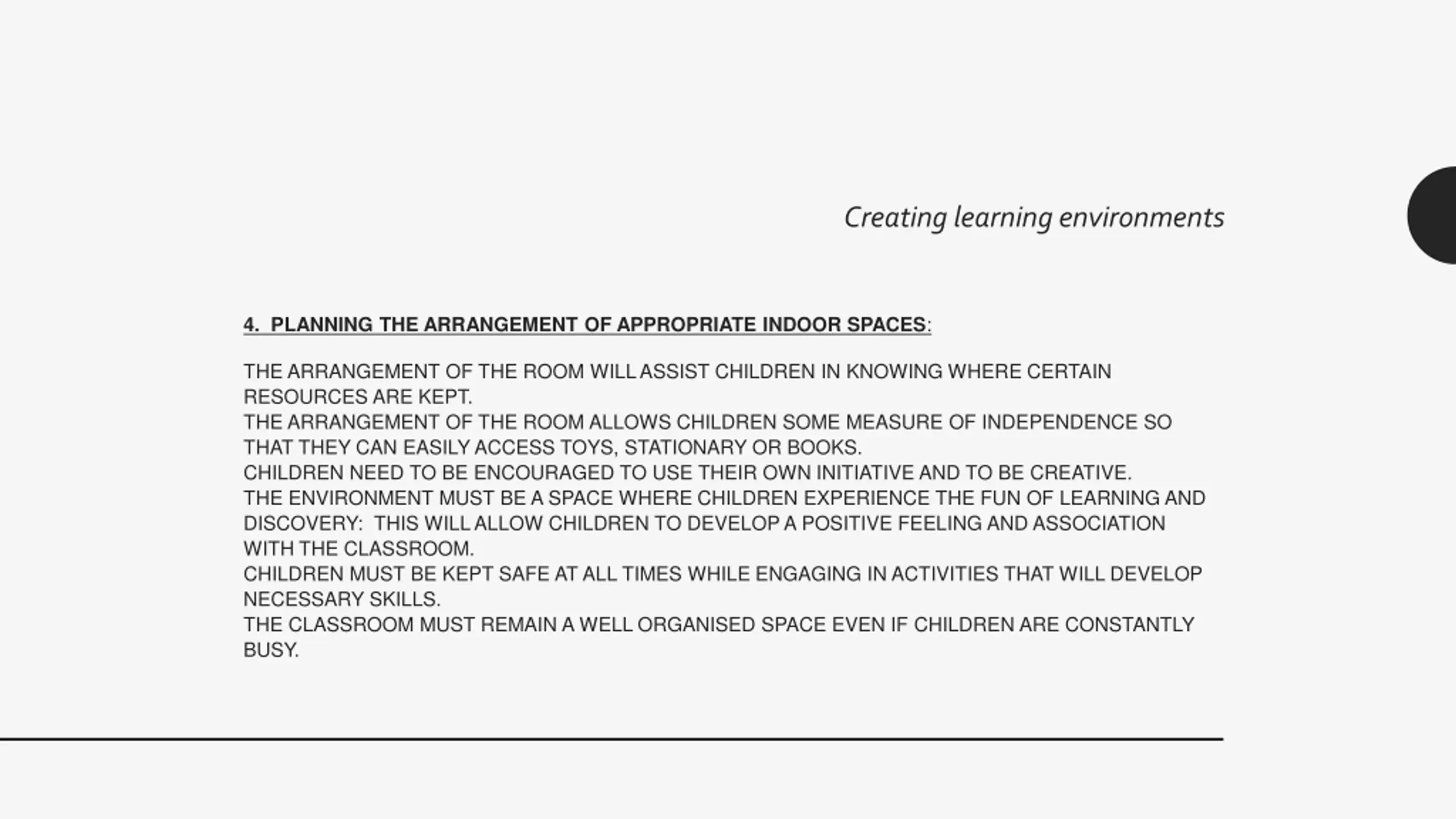 Creating learning environments

4. PLANNING THE ARRANGEMENT OF APPROPRIATE INDOOR SPACES:

THE ARRANGEMENT OF THE ROOM WILL ASSIST CHILDREN IN KNOWING WHERE CERTAIN RESOURCES ARE KEPT.
THE ARRANGEMENT OF THE ROOM ALLOWS CHILDREN SOME MEASURE OF INDEPENDENCE SO THAT THEY CAN EASILY ACCESS TOYS, STATIONARY OR BOOKS.
CHILDREN NEED TO BE ENCOURAGED TO USE THEIR OWN INITIATIVE AND TO BE CREATIVE.
THE ENVIRONMENT MUST BE A SPACE WHERE CHILDREN EXPERIENCE THE FUN OF LEARNING AND DISCOVERY: THIS WILL ALLOW CHILDREN TO DEVELOP A POSITIVE FEELING AND ASSOCIATION WITH THE CLASSROOM.
CHILDREN MUST BE KEPT SAFE AT ALL TIMES WHILE ENGAGING IN ACTIVITIES THAT WILL DEVELOP NECESSARY SKILLS.
THE CLASSROOM MUST REMAIN A WELL ORGANISED SPACE EVEN IF CHILDREN ARE CONSTANTLY BUSY.